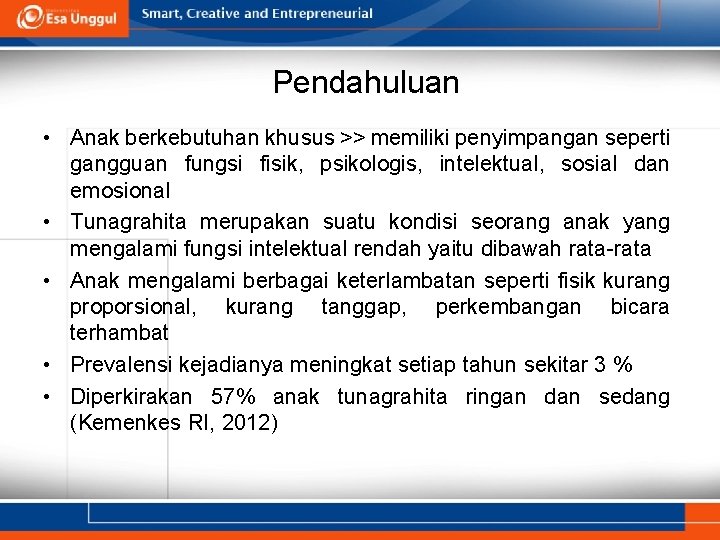 Esa Unggul

Smart, Creative and Entrepreneurial

Pendahuluan

• Anak berkebutuhan khusus >> memiliki penyimpangan seperti gangguan fungsi fisik, psikologis, intelektual, sosial dan emosional
• Tunagrahita merupakan suatu kondisi seorang anak yang mengalami fungsi intelektual rendah yaitu dibawah rata-rata
• Anak mengalami berbagai keterlambatan seperti fisik kurang proporsional, kurang tanggap, perkembangan bicara terhambat
• Prevalensi kejadianya meningkat setiap tahun sekitar 3 %
• Diperkirakan 57% anak tunagrahita ringan dan sedang (Kemenkes RI, 2012)